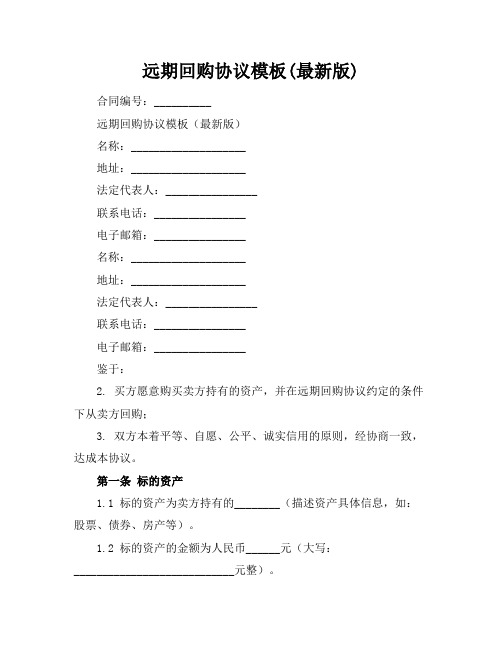 远期回购协议模板(最新版)

合同编号：__________

远期回购协议模板（最新版）

名称：____________________

地址：____________________

法定代表人：________________

联系电话：________________

电子邮箱：________________

名称：____________________

地址：____________________

法定代表人：________________

联系电话：________________

电子邮箱：________________

鉴于：

2. 买方愿意购买卖方持有的资产，并在远期回购协议约定的条件下从卖方回购；

3. 双方本着平等、自愿、公平、诚实信用的原则，经协商一致，达成本协议。

第一条 标的资产

1.1 标的资产为卖方持有的________（描述资产具体信息，如：股票、债券、房产等）。

1.2 标的资产的金额为人民币______元（大写：____________________________元整）。